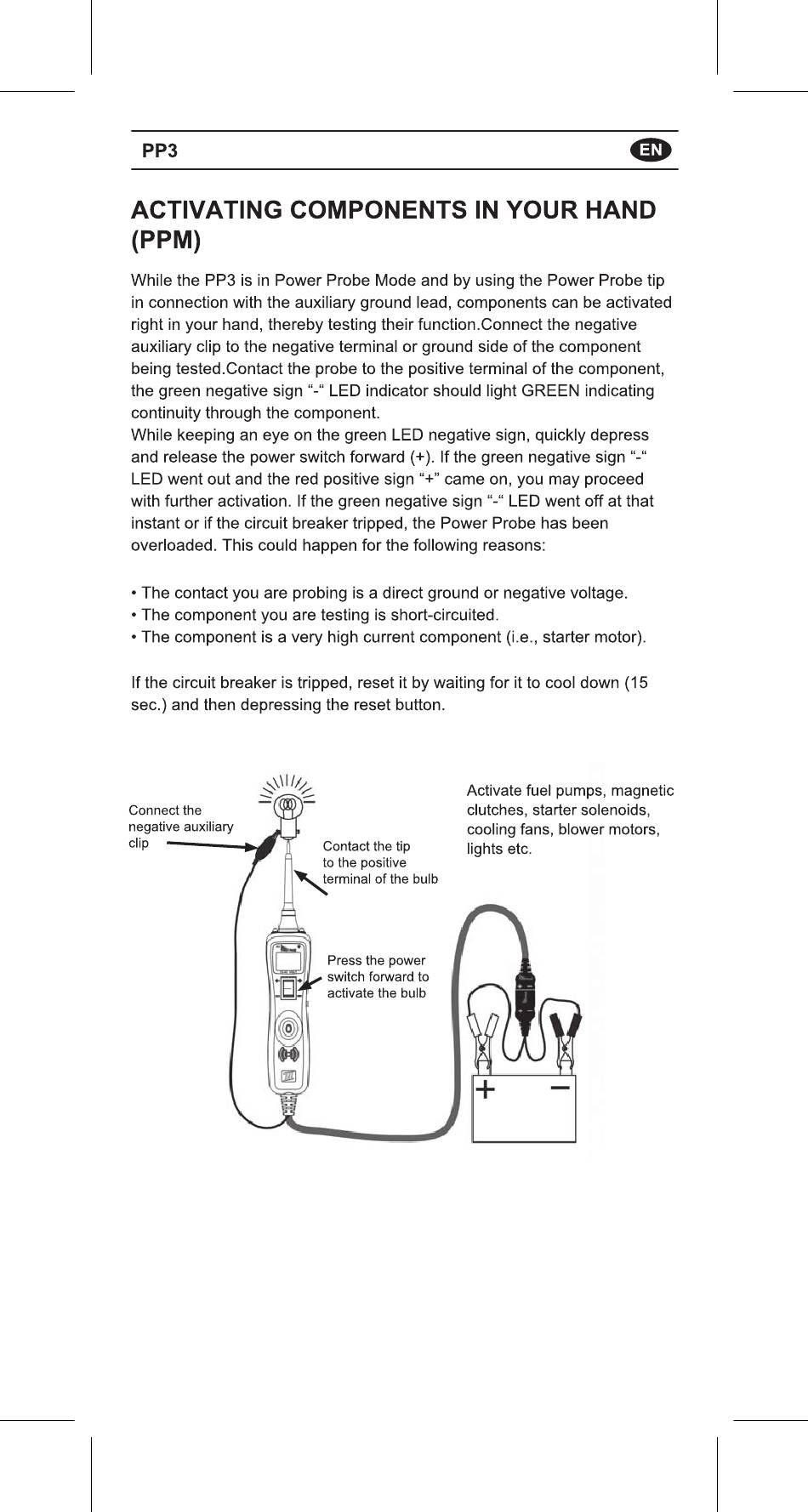 PP3

EN

ACTIVATING COMPONENTS IN YOUR HAND (PPM)

While the PP3 is in Power Probe Mode and by using the Power Probe tip in connection with the auxiliary ground lead, components can be activated right in your hand, thereby testing their function.Connect the negative auxiliary clip to the negative terminal or ground side of the component being tested.Contact the probe to the positive terminal of the component, the green negative sign “-“ LED indicator should light GREEN indicating continuity through the component.
While keeping an eye on the green LED negative sign, quickly depress and release the power switch forward (+). If the green negative sign “-“ LED went out and the red positive sign “+” came on, you may proceed with further activation. If the green negative sign “-“ LED went off at that instant or if the circuit breaker tripped, the Power Probe has been overloaded. This could happen for the following reasons:

• The contact you are probing is a direct ground or negative voltage.
• The component you are testing is short-circuited.
• The component is a very high current component (i.e., starter motor).

If the circuit breaker is tripped, reset it by waiting for it to cool down (15 sec.) and then depressing the reset button.

Connect the negative auxiliary clip

Contact the tip to the positive terminal of the bulb

Activate fuel pumps, magnetic clutches, starter solenoids, cooling fans, blower motors, lights etc.

Press the power switch forward to activate the bulb

+

−